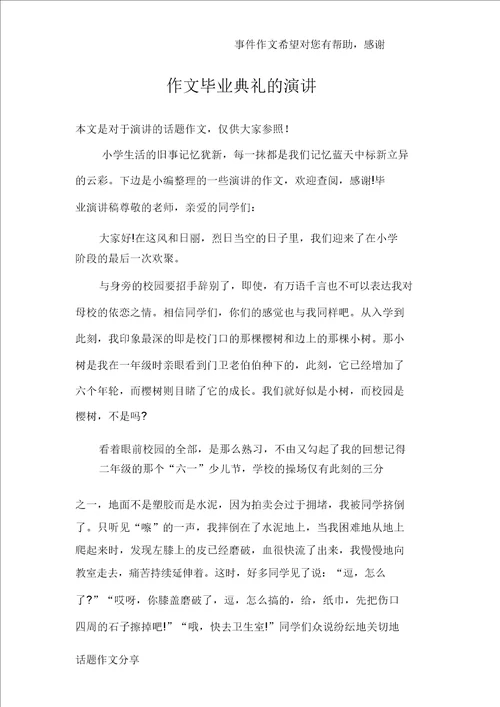 事件作文希望对您有帮助，感谢

作文毕业典礼的演讲

本文是对于演讲的话题作文，仅供大家参照！

小学生活的旧事记忆犹新，每一抹都是我们记忆蓝天中标新立异的云彩。下边是小编整理的一些演讲的作文，欢迎查阅，感谢!毕业演讲稿尊敬的老师，亲爱的同学们：

大家好!在这风和日丽，烈日当空的日子里，我们迎来了在小学阶段的最后一次欢聚。

与身旁的校园要招手辞别了，即使，有万语千言也不可以表达我对母校的依恋之情。相信同学们，你们的感觉也与我同样吧。从入学到此刻，我印象最深的即是校门口的那棵樱树和边上的那棵小树。那小树是我在一年级时亲眼看到门卫老伯伯种下的，此刻，它已经增加了六个年轮，而樱树则目睹了它的成长。我们就好似是小树，而校园是樱树，不是吗?

看着眼前校园的全部，是那么熟习，不由又勾起了我的回想记得二年级的那个“六一”少儿节，学校的操场仅有此刻的三分

之一，地面不是塑胶而是水泥，因为拍卖会过于拥堵，我被同学挤倒了。只听见“嚓”的一声，我摔倒在了水泥地上，当我困难地从地上爬起来时，发现左膝上的皮已经磨破，血很快流了出来，我慢慢地向教室走去，痛苦持续延伸着。这时，好多同学见了说：“逗，怎么了?”“哎呀，你膝盖磨破了，逗，怎么搞的，给，纸巾，先把伤口四周的石子擦掉吧!”“哦，快去卫生室!”同学们众说纷纭地关切地

话题作文分享